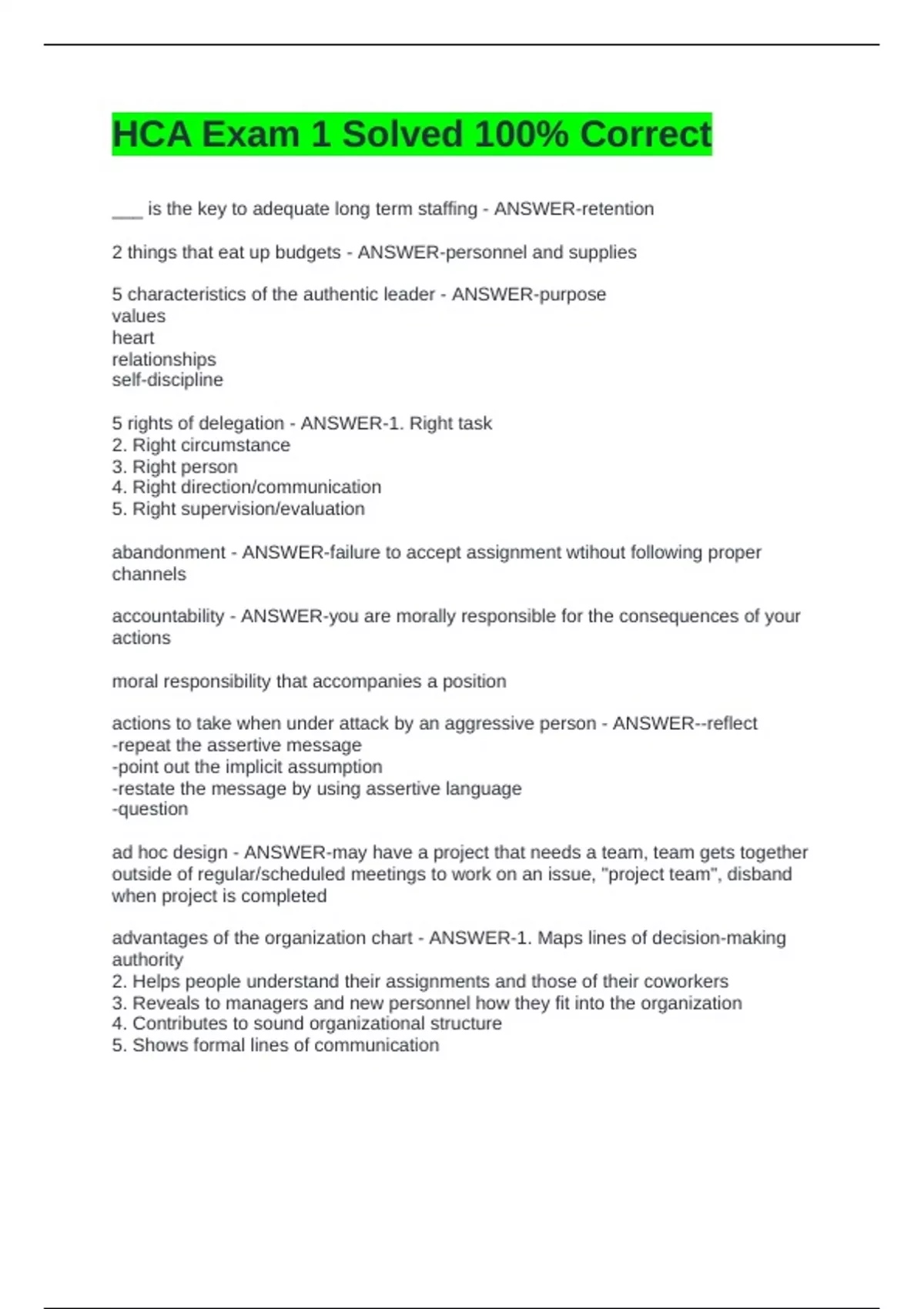 HCA Exam 1 Solved 100% Correct

___ is the key to adequate long term staffing - ANSWER-retention

2 things that eat up budgets - ANSWER-personnel and supplies

5 characteristics of the authentic leader - ANSWER-purpose
values
heart
relationships
self-discipline

5 rights of delegation - ANSWER-1. Right task
2. Right circumstance
3. Right person
4. Right direction/communication
5. Right supervision/evaluation

abandonment - ANSWER-failure to accept assignment wtihout following proper channels

accountability - ANSWER-you are morally responsible for the consequences of your actions

moral responsibility that accompanies a position

actions to take when under attack by an aggressive person - ANSWER--reflect
-repeat the assertive message
-point out the implicit assumption
-restate the message by using assertive language
-question

ad hoc design - ANSWER-may have a project that needs a team, team gets together outside of regular/scheduled meetings to work on an issue, "project team", disband when project is completed

advantages of the organization chart - ANSWER-1. Maps lines of decision-making authority
2. Helps people understand their assignments and those of their coworkers
3. Reveals to managers and new personnel how they fit into the organization
4. Contributes to sound organizational structure
5. Shows formal lines of communication